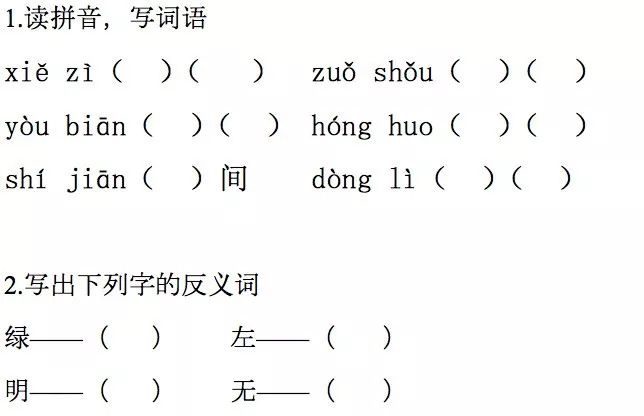 1.读拼音，写词语

xiě zì（　）（　）　zuǒ shǒu（　）（　）

yòu biān（　）（　）　hóng huo（　）（　）

shí jiān（　）间　dòng lì（　）（　）

2.写出下列字的反义词

绿——（　）　左——（　）

明——（　）　无——（　）